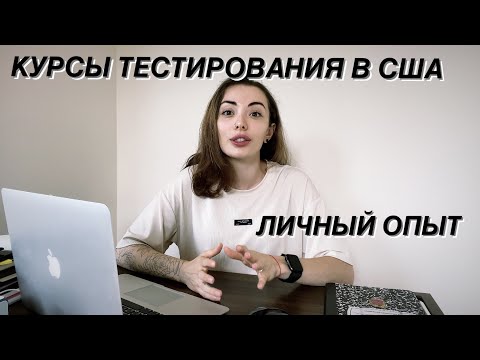 КУРСЫ ТЕСТИРОВАНИЯ В США

- ЛИЧНЫЙ ОПЫТ